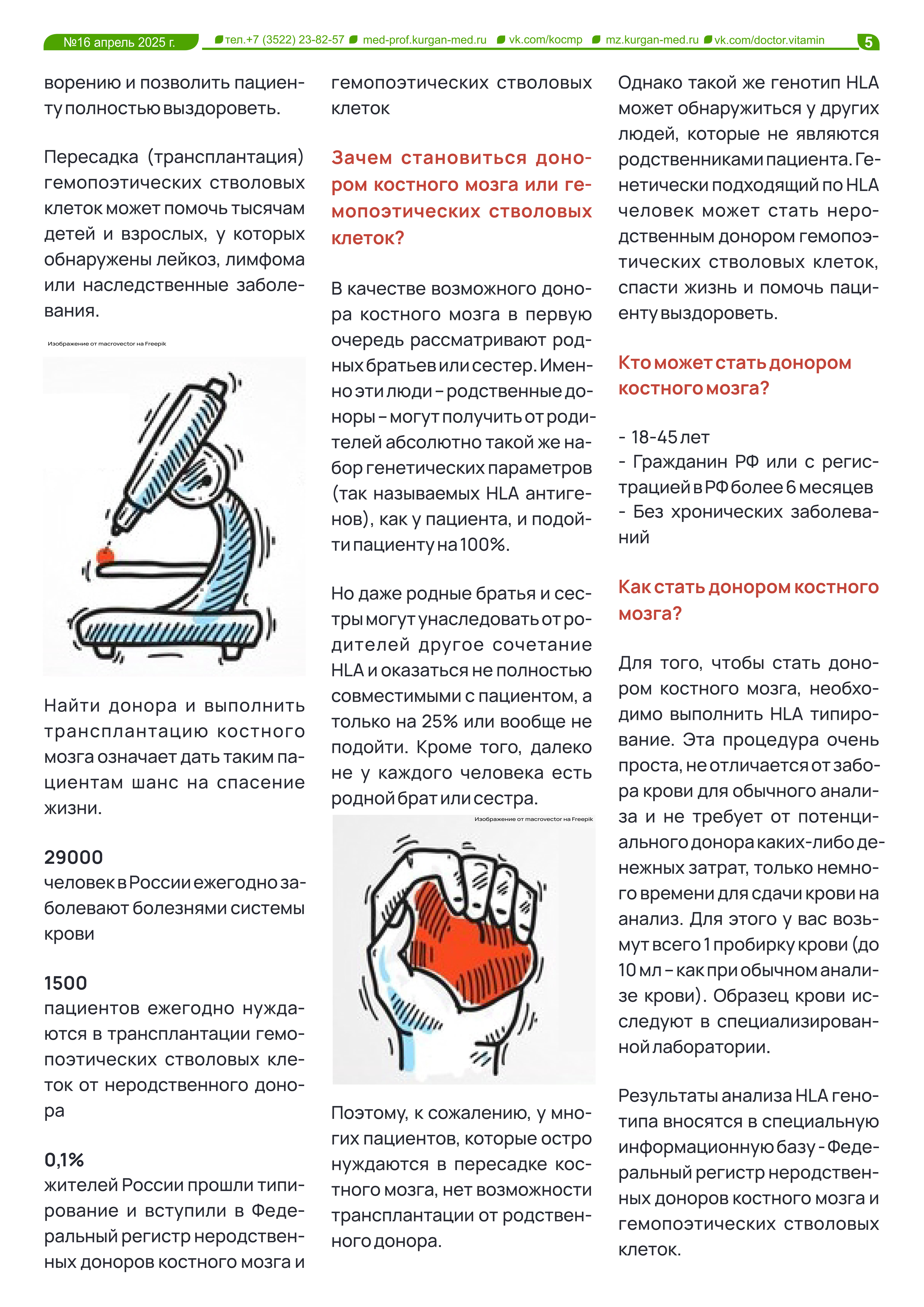 №16 апрель 2025 г. тел.+7 (3522) 23-82-57 med-prof.kurgan-med.ru vk.com/kocmp mz.kurgan-med.ru vk.com/doctor.vitamin 5

ворению и позволить пациенту полностью выздороветь.

Пересадка (трансплантация) гемопоэтических стволовых клеток может помочь тысячам детей и взрослых, у которых обнаружены лейкоз, лимфома или наследственные заболевания.

Изображение от macrovector на Freepik

Найти донора и выполнить трансплантацию костного мозга означает дать таким пациентам шанс на спасение жизни.

29000
человек в России ежегодно заболевают болезнями системы крови

1500
пациентов ежегодно нуждаются в трансплантации гемопоэтических стволовых клеток от неродственного донора

0,1%
жителей России прошли типирование и вступили в Федеральный регистр неродственных доноров костного мозга и гемопоэтических стволовых клеток

Зачем становиться донором костного мозга или гемопоэтических стволовых клеток?

В качестве возможного донора костного мозга в первую очередь рассматривают родных братьев или сестер. Именно эти люди – родственные доноры – могут получить от родителей абсолютно такой же набор генетических параметров (так называемых HLA антигенов), как у пациента, и подойти пациенту на 100%.

Но даже родные братья и сестры могут унаследовать от родителей другое сочетание HLA и оказаться не полностью совместимыми с пациентом, а только на 25% или вообще не подойти. Кроме того, далеко не у каждого человека есть родной брат или сестра.

Изображение от macrovector на Freepik

Поэтому, к сожалению, у многих пациентов, которые остро нуждаются в пересадке костного мозга, нет возможности трансплантации от родственного донора.

Однако такой же генотип HLA может обнаружиться у других людей, которые не являются родственниками пациента. Генетически подходящий по HLA человек может стать неродственным донором гемопоэтических стволовых клеток, спасти жизнь и помочь пациенту выздороветь.

Кто может стать донором костного мозга?

- 18-45 лет
- Гражданин РФ или с регистрацией в РФ более 6 месяцев
- Без хронических заболеваний

Как стать донором костного мозга?

Для того, чтобы стать донором костного мозга, необходимо выполнить HLA типирование. Эта процедура очень проста, не отличается от забора крови для обычного анализа и не требует от потенциального донора каких-либо денежных затрат, только немного времени для сдачи крови на анализ. Для этого у вас возьмут всего 1 пробирку крови (до 10 мл – как при обычном анализе крови). Образец крови исследуют в специализированной лаборатории.

Результаты анализа HLA генотипа вносятся в специальную информационную базу - Федеральный регистр неродственных доноров костного мозга и гемопоэтических стволовых клеток.